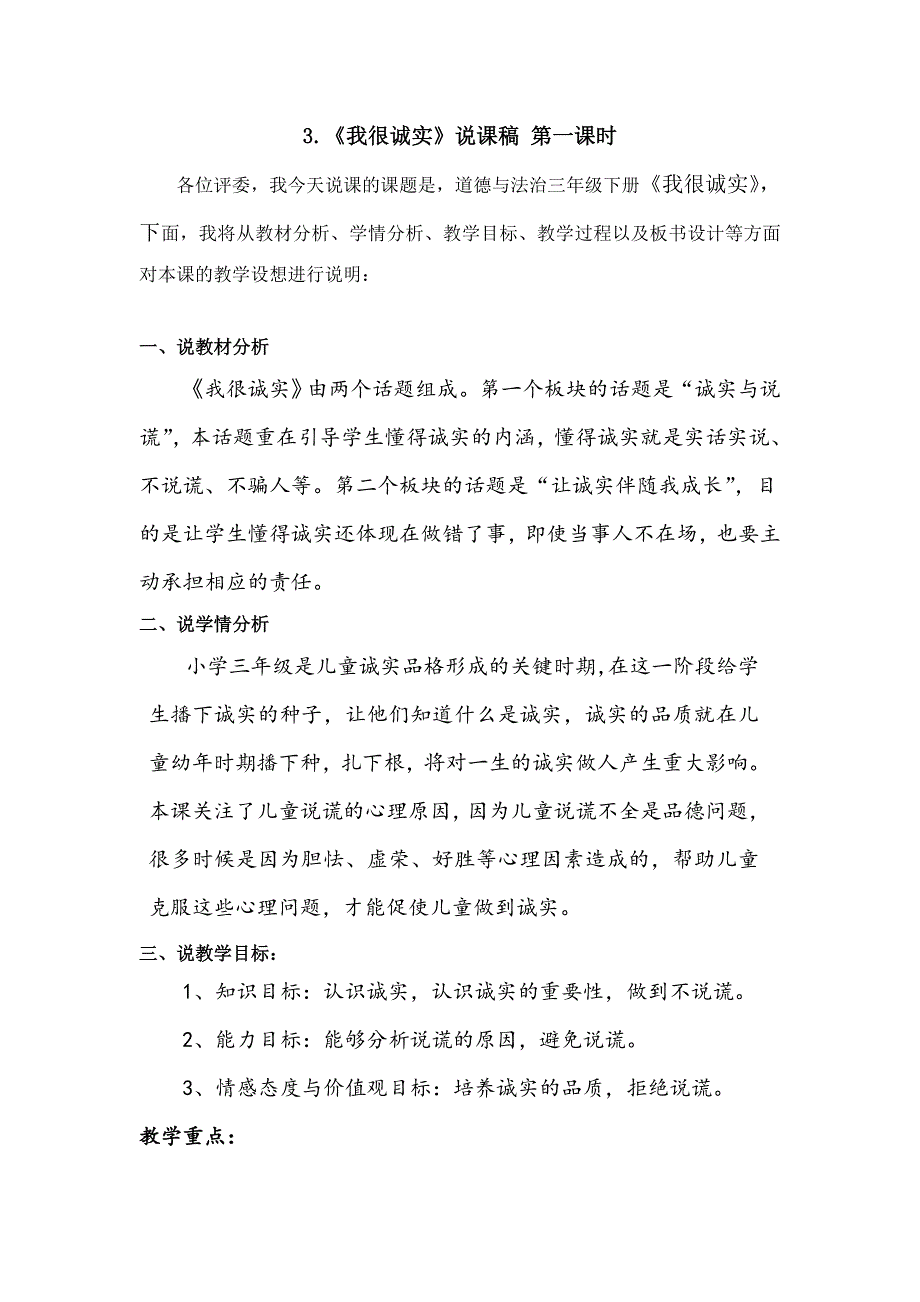 3.《我很诚实》说课稿 第一课时

各位评委，我今天说课的课题是，道德与法治三年级下册《我很诚实》，下面，我将从教材分析、学情分析、教学目标、教学过程以及板书设计等方面对本课的教学设想进行说明：

一、说教材分析

《我很诚实》由两个话题组成。第一个板块的话题是“诚实与说谎”，本话题重在引导学生懂得诚实的内涵，懂得诚实就是实话实说、不说谎、不骗人等。第二个板块的话题是“让诚实伴随我成长”，目的是让学生懂得诚实还体现在做错了事，即使当事人不在场，也要主动承担相应的责任。

二、说学情分析

小学三年级是儿童诚实品格形成的关键时期，在这一阶段给学生播下诚实的种子，让他们知道什么是诚实，诚实的品质就在儿童幼年时期播下种，扎下根，将对一生的诚实做人产生重大影响。本课关注了儿童说谎的心理原因，因为儿童说谎不全是品德问题，很多时候是因为胆怯、虚荣、好胜等心理因素造成的，帮助儿童克服这些心理问题，才能促使儿童做到诚实。

三、说教学目标：

1、知识目标：认识诚实，认识诚实的重要性，做到不说谎。

2、能力目标：能够分析说谎的原因，避免说谎。

3、情感态度与价值观目标：培养诚实的品质，拒绝说谎。

教学重点：